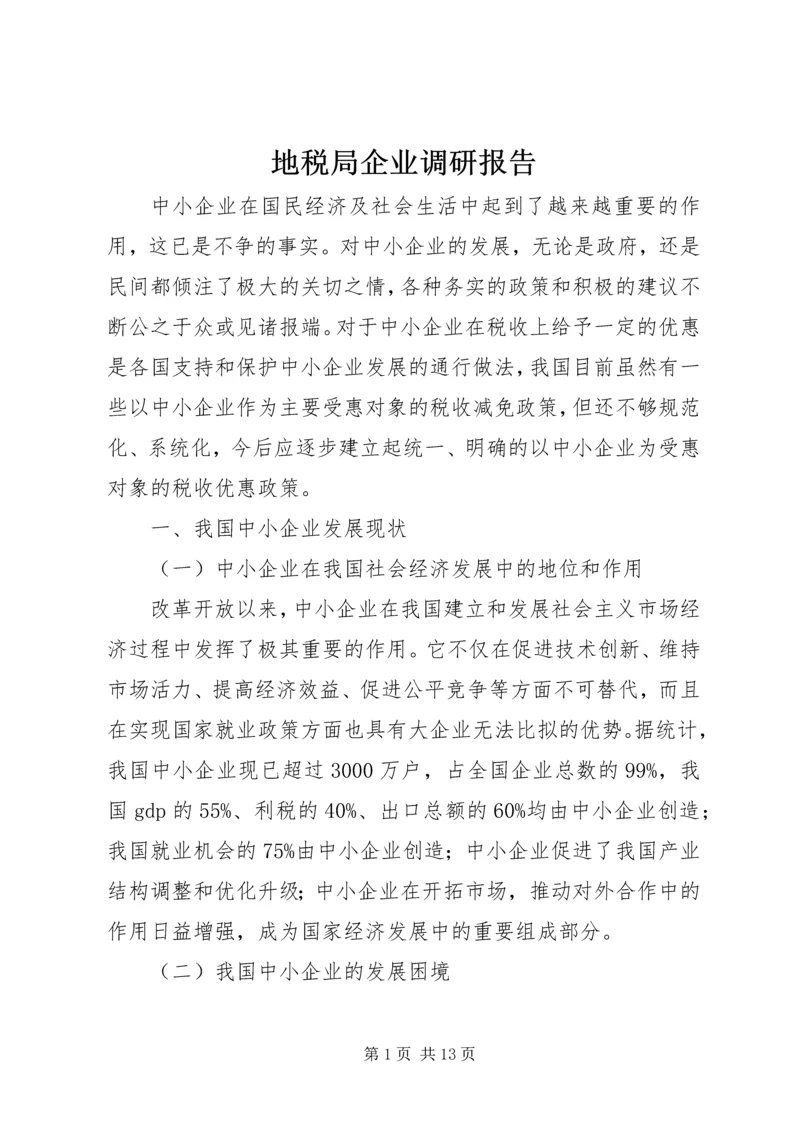 地税局企业调研报告

中小企业在国民经济及社会生活中起到了越来越重要的作用，这已是不争的事实。对中小企业的发展，无论是政府，还是民间都倾注了极大的关切之情，各种务实的政策和积极的建议不断公之于众或见诸报端。对于中小企业在税收上给予一定的优惠是各国支持和保护中小企业发展的通行做法，我国目前虽然有一些以中小企业作为主要受惠对象的税收减免政策，但还不够规范化、系统化，今后应逐步建立起统一、明确的以中小企业为受惠对象的税收优惠政策。

一、我国中小企业发展现状

（一）中小企业在我国社会经济发展中的地位和作用

改革开放以来，中小企业在我国建立和发展社会主义市场经济过程中发挥了极其重要的作用。它不仅在促进技术创新、维持市场活力、提高经济效益、促进公平竞争等方面不可替代，而且在实现国家就业政策方面也具有大企业无法比拟的优势。据统计，我国中小企业现已超过3000万户，占全国企业总数的99%，我国gdp的55%、利税的40%、出口总额的60%均由中小企业创造；我国就业机会的75%由中小企业创造；中小企业促进了我国产业结构调整和优化升级；中小企业在开拓市场，推动对外合作中的作用日益增强，成为国家经济发展中的重要组成部分。

（二）我国中小企业的发展困境

第1页 共13页